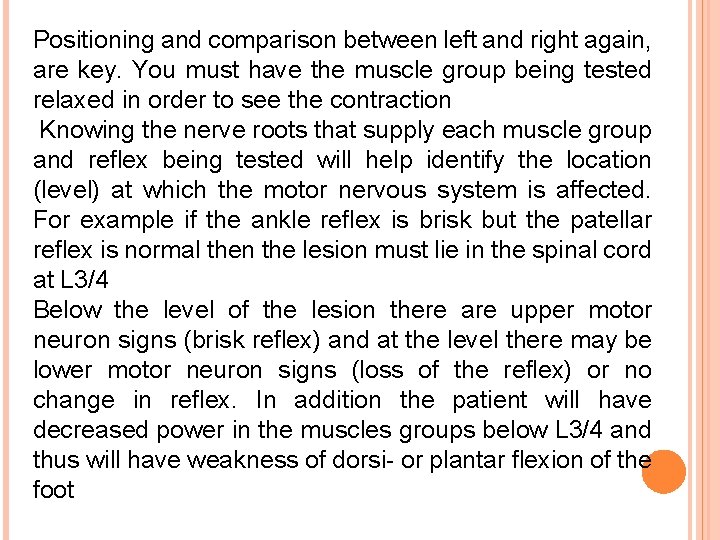 Positioning and comparison between left and right again, are key. You must have the muscle group being tested relaxed in order to see the contraction

Knowing the nerve roots that supply each muscle group and reflex being tested will help identify the location (level) at which the motor nervous system is affected. For example if the ankle reflex is brisk but the patellar reflex is normal then the lesion must lie in the spinal cord at L3/4

Below the level of the lesion there are upper motor neuron signs (brisk reflex) and at the level there may be lower motor neuron signs (loss of the reflex) or no change in reflex. In addition the patient will have decreased power in the muscles groups below L3/4 and thus will have weakness of dorsi- or plantar flexion of the foot